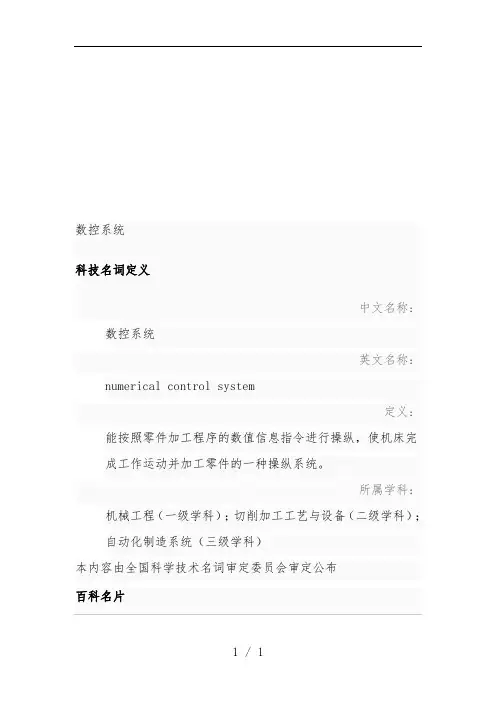 数控系统

科技名词定义

中文名称：

数控系统

英文名称：

numerical control system

定义：

能按照零件加工程序的数值信息指令进行操纵，使机床完成工作运动并加工零件的一种操纵系统。

所属学科：

机械工程（一级学科）；切削加工工艺与设备（二级学科）；自动化制造系统（三级学科）

本内容由全国科学技术名词审定委员会审定公布

百科名片

1 / 1